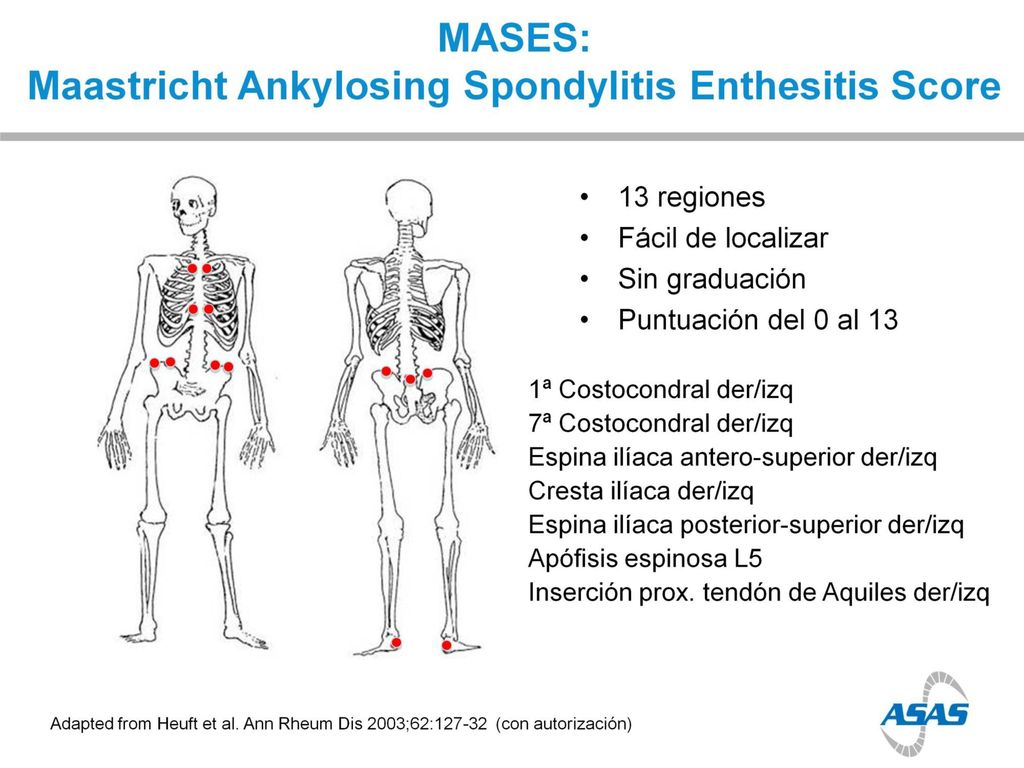 MASES:
Maastricht Ankylosing Spondylitis Enthesitis Score

• 13 regiones
• Fácil de localizar
• Sin graduación
• Puntuación del 0 al 13

1ª Costocondral der/izq
7ª Costocondral der/izq
Espina ilíaca antero-superior der/izq
Cresta ilíaca der/izq
Espina ilíaca posterior-superior der/izq
Apófisis espinosa L5
Inserción prox. tendón de Aquiles der/izq

Adapted from Heuft et al. Ann Rheum Dis 2003;62:127-32 (con autorización)

ASAS